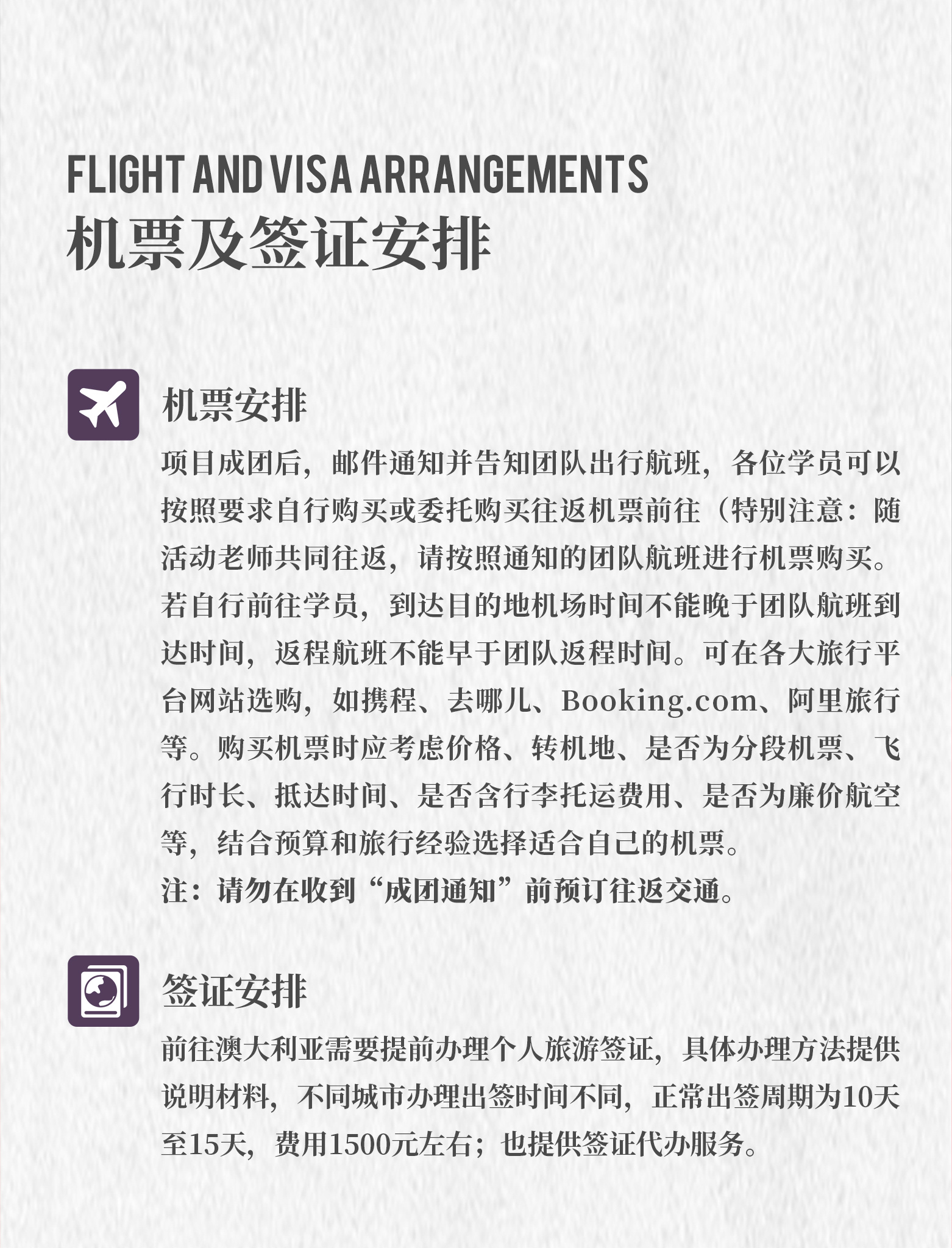 FLIGHT AND VISA ARRANGEMENTS
机票及签证安排

机票安排

项目成团后，邮件通知并告知团队出行航班，各位学员可以按照要求自行购买或委托购买往返机票前往（特别注意：随活动老师共同往返，请按照通知的团队航班进行机票购买。若自行前往学员，到达目的地机场时间不能晚于团队航班到达时间，返程航班不能早于团队返程时间。可在各大旅行平台网站选购，如携程、去哪儿、Booking.com、阿里旅行等。购买机票时应考虑价格、转机地、是否为分段机票、飞行时长、抵达时间、是否含行李托运费用、是否为廉价航空等，结合预算和旅行经验选择适合自己的机票。
注：请勿在收到“成团通知”前预订往返交通。

签证安排

前往澳大利亚需要提前办理个人旅游签证，具体办理方法提供说明材料，不同城市办理出签时间不同，正常出签周期为10天至15天，费用1500元左右；也提供签证代办服务。